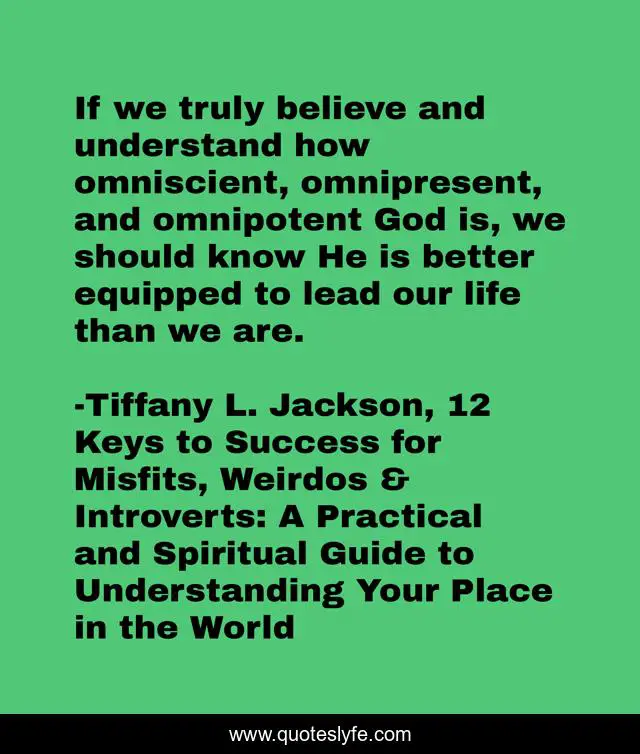 If we truly believe and understand how omniscient, omnipresent, and omnipotent God is, we should know He is better equipped to lead our life than we are.

-Tiffany L. Jackson, 12 Keys to Success for Misfits, Weirdos & Introverts: A Practical and Spiritual Guide to Understanding Your Place in the World

www.quoteslyfe.com